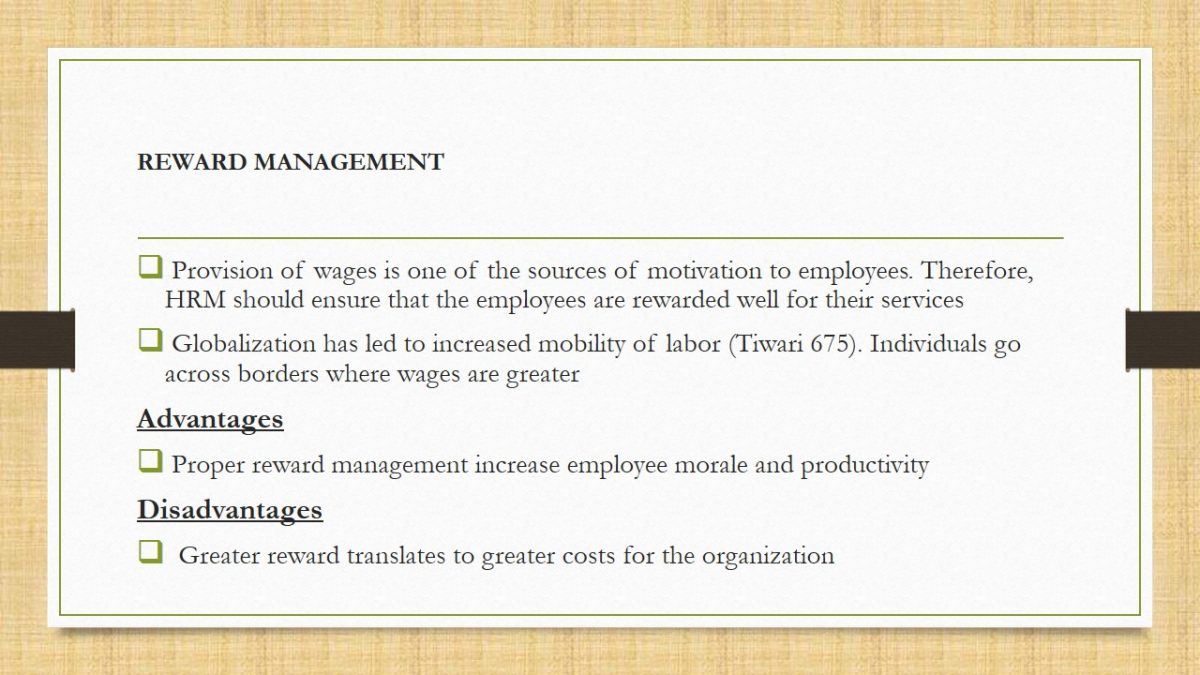 REWARD MANAGEMENT

❑ Provision of wages is one of the sources of motivation to employees. Therefore, HRM should ensure that the employees are rewarded well for their services

❑ Globalization has led to increased mobility of labor (Tiwari 675). Individuals go across borders where wages are greater

Advantages

❑ Proper reward management increase employee morale and productivity

Disadvantages

❑ Greater reward translates to greater costs for the organization